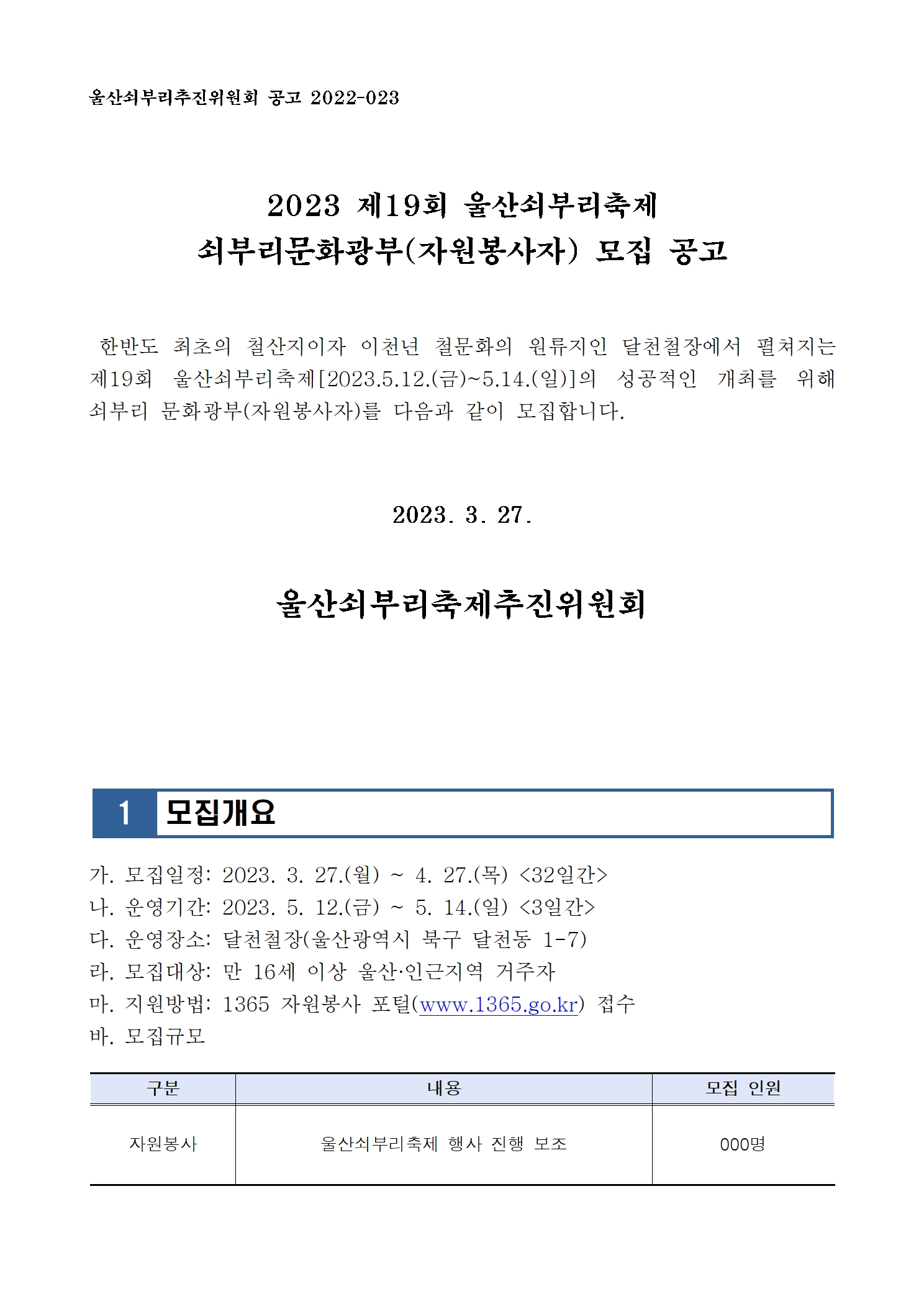 울산쇠부리추진위원회 공고 2022-023

2023 제19회 울산쇠부리축제
쇠부리문화광부(자원봉사자) 모집 공고

한반도 최초의 철산지이자 이천년 철문화의 원류지인 달천철장에서 펼쳐지는 제19회 울산쇠부리축제[2023.5.12.(금)~5.14.(일)]의 성공적인 개최를 위해 쇠부리 문화광부(자원봉사자)를 다음과 같이 모집합니다.

2023. 3. 27.

울산쇠부리축제추진위원회

1 모집개요

가. 모집일정: 2023. 3. 27.(월) ~ 4. 27.(목) <32일간>
나. 운영기간: 2023. 5. 12.(금) ~ 5. 14.(일) <3일간>
다. 운영장소: 달천철장(울산광역시 북구 달천동 1-7)
라. 모집대상: 만 16세 이상 울산·인근지역 거주자
마. 지원방법: 1365 자원봉사 포털(www.1365.go.kr) 접수
바. 모집규모

| 구분 | 내용 | 모집 인원 |
|---|---|---|
| 자원봉사 | 울산쇠부리축제 행사 진행 보조 | 000명 |